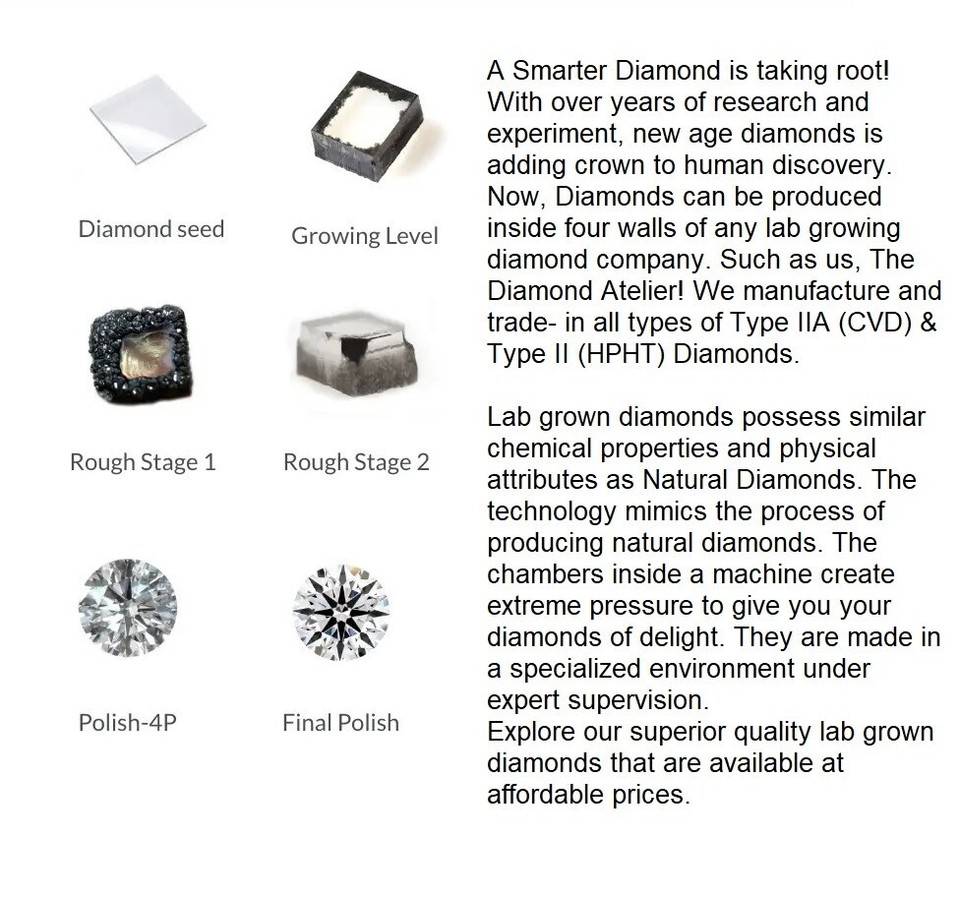 Diamond seed

Growing Level

Rough Stage 1

Rough Stage 2

Polish-4P

Final Polish

A Smarter Diamond is taking root! With over years of research and experiment, new age diamonds is adding crown to human discovery. Now, Diamonds can be produced inside four walls of any lab growing diamond company. Such as us, The Diamond Atelier! We manufacture and trade- in all types of Type IIA (CVD) & Type II (HPHT) Diamonds.

Lab grown diamonds possess similar chemical properties and physical attributes as Natural Diamonds. The technology mimics the process of producing natural diamonds. The chambers inside a machine create extreme pressure to give you your diamonds of delight. They are made in a specialized environment under expert supervision.
Explore our superior quality lab grown diamonds that are available at affordable prices.